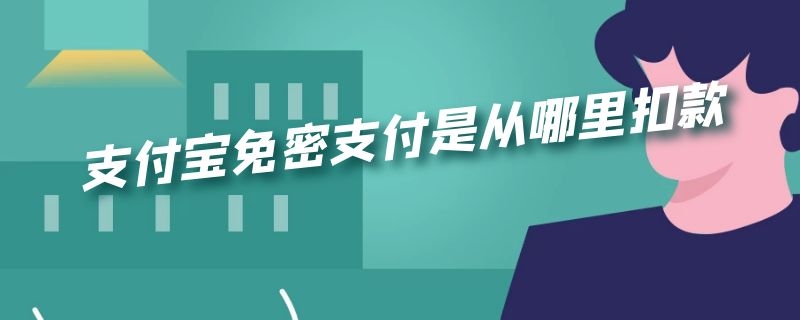 支付宝免密支付是从哪里扣款